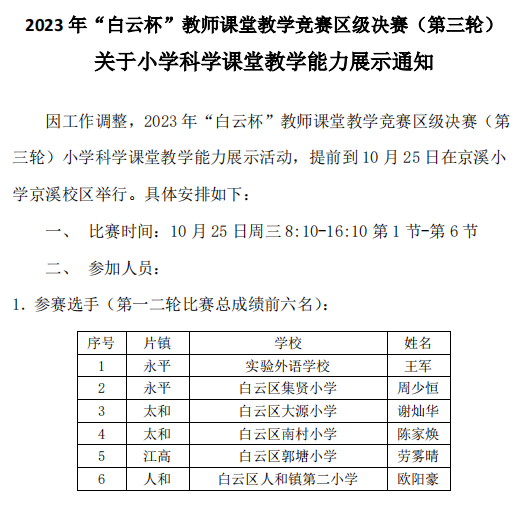 2023 年“白云杯”教师课堂教学竞赛区级决赛（第三轮）

关于小学科学课堂教学能力展示通知

因工作调整，2023 年“白云杯”教师课堂教学竞赛区级决赛（第三轮）小学科学课堂教学能力展示活动，提前到 10 月 25 日在京溪小学京溪校区举行。具体安排如下：

一、 比赛时间：10 月 25 日周三 8:10-16:10 第 1 节-第 6 节

二、 参加人员：

1. 参赛选手（第一二轮比赛总成绩前六名）：

| 序号 | 片镇 | 学校 | 姓名 |
|---|---|---|---|
| 1 | 永平 | 实验外语学校 | 王军 |
| 2 | 永平 | 白云区集贤小学 | 周少恒 |
| 3 | 太和 | 白云区大源小学 | 谢灿华 |
| 4 | 太和 | 白云区南村小学 | 陈家焕 |
| 5 | 江高 | 白云区郭塘小学 | 劳雾晴 |
| 6 | 人和 | 白云区人和镇第二小学 | 欧阳豪 |